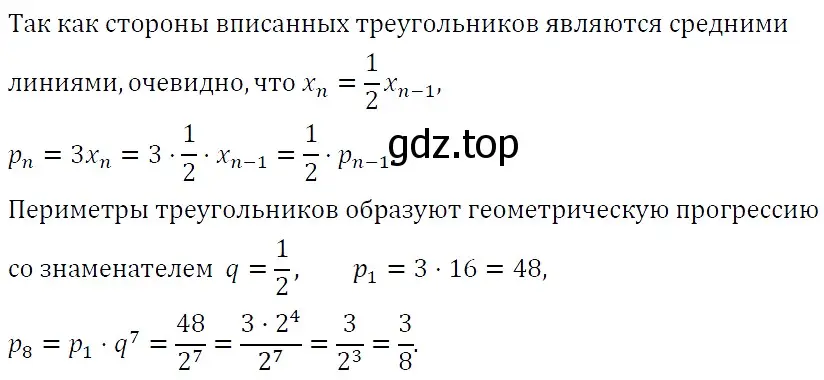 Так как стороны вписанных треугольников являются средними линиями, очевидно, что $x_n = \frac{1}{2}x_{n-1}$,

$p_n = 3x_n = 3 \cdot \frac{1}{2} \cdot x_{n-1} = \frac{1}{2} \cdot p_{n-1}$ gdz.top

Периметры треугольников образуют геометрическую прогрессию со знаменателем $q = \frac{1}{2}$, $p_1 = 3 \cdot 16 = 48$,

$p_8 = p_1 \cdot q^7 = \frac{48}{2^7} = \frac{3 \cdot 2^4}{2^7} = \frac{3}{2^3} = \frac{3}{8}$.